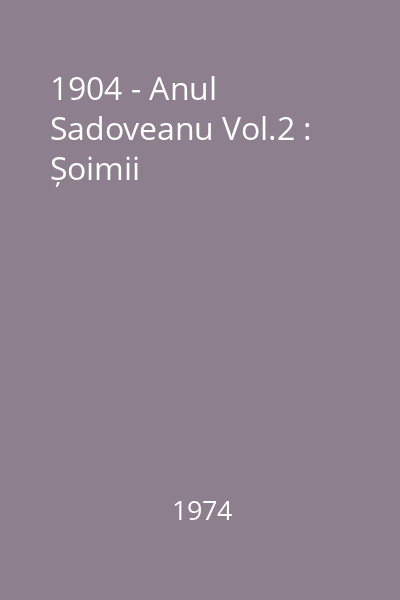 1904 - Anul Sadoveanu Vol.2 : Șoimii

1974